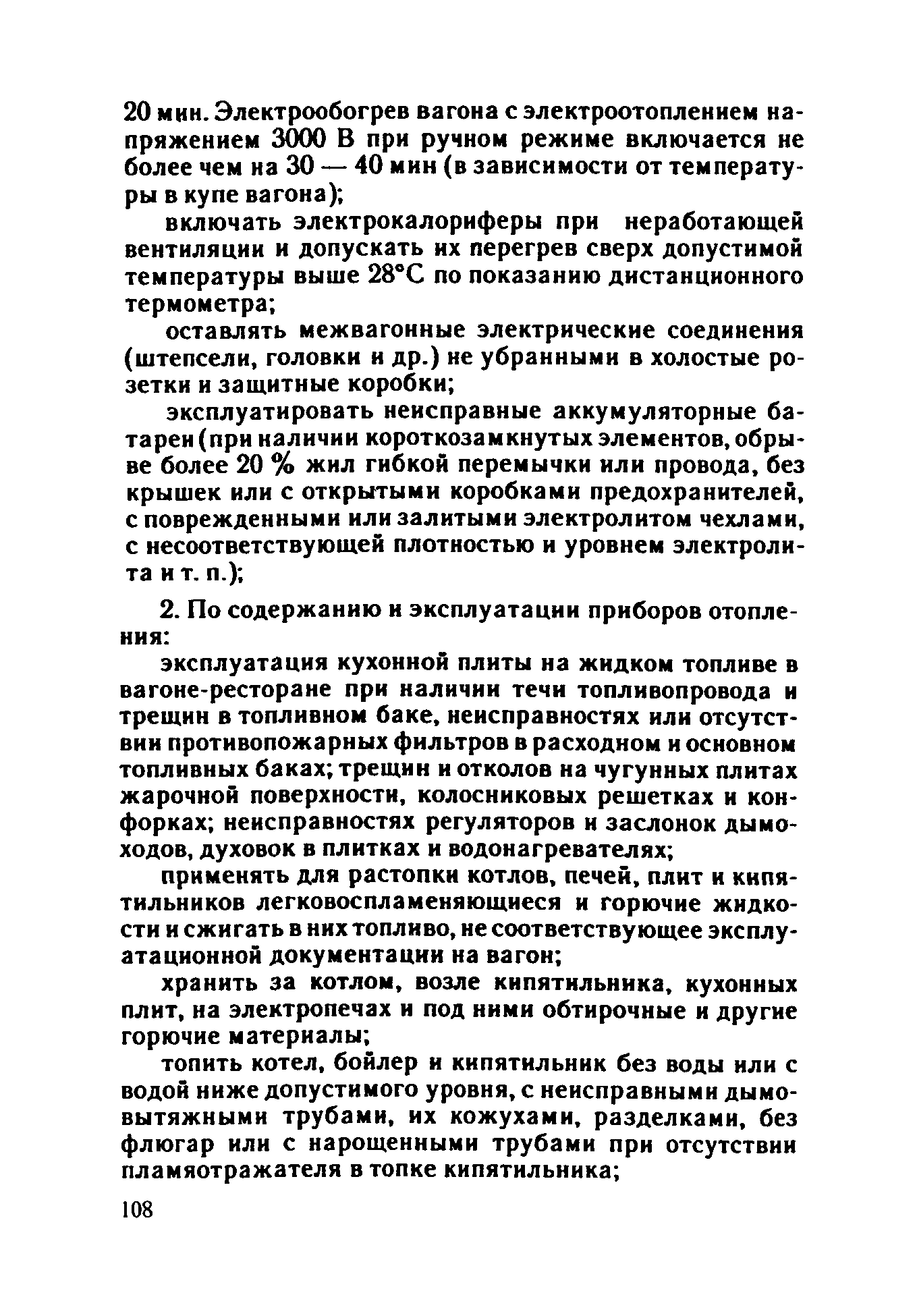 20 мин. Электрообогрев вагона с электроотоплением напряжением 3000 В при ручном режиме включается не более чем на 30 — 40 мин (в зависимости от температуры в купе вагона);

включать электрокалориферы при неработающей вентиляции и допускать их перегрев сверх допустимой температуры выше 28°С по показанию дистанционного термометра;

оставлять межвагонные электрические соединения (штепсели, головки и др.) не убранными в холостые розетки и защитные коробки;

эксплуатировать неисправные аккумуляторные батареи (при наличии короткозамкнутых элементов, обрыве более 20 % жил гибкой перемычки или провода, без крышек или с открытыми коробками предохранителей, с поврежденными или залитыми электролитом чехлами, с несоответствующей плотностью и уровнем электролита и т. п.);

2. По содержанию и эксплуатации приборов отопления:

эксплуатация кухонной плиты на жидком топливе в вагоне-ресторане при наличии течи топливопровода и трещин в топливном баке, неисправностях или отсутствии противопожарных фильтров в расходном и основном топливных баках; трещин и отколов на чугунных плитах жарочной поверхности, колосниковых решетках и конфорках; неисправностях регуляторов и заслонок дымоходов, духовок в плитках и водонагревателях;

применять для растопки котлов, печей, плит и кипятильников легковоспламеняющиеся и горючие жидкости и сжигать в них топливо, не соответствующее эксплуатационной документации на вагон;

хранить за котлом, возле кипятильника, кухонных плит, на электропечах и под ними обтирочные и другие горючие материалы;

топить котел, бойлер и кипятильник без воды или с водой ниже допустимого уровня, с неисправными дымовытяжными трубами, их кожухами, разделками, без флюгар или с нарощенными трубами при отсутствии пламяотражателя в топке кипятильника;

108